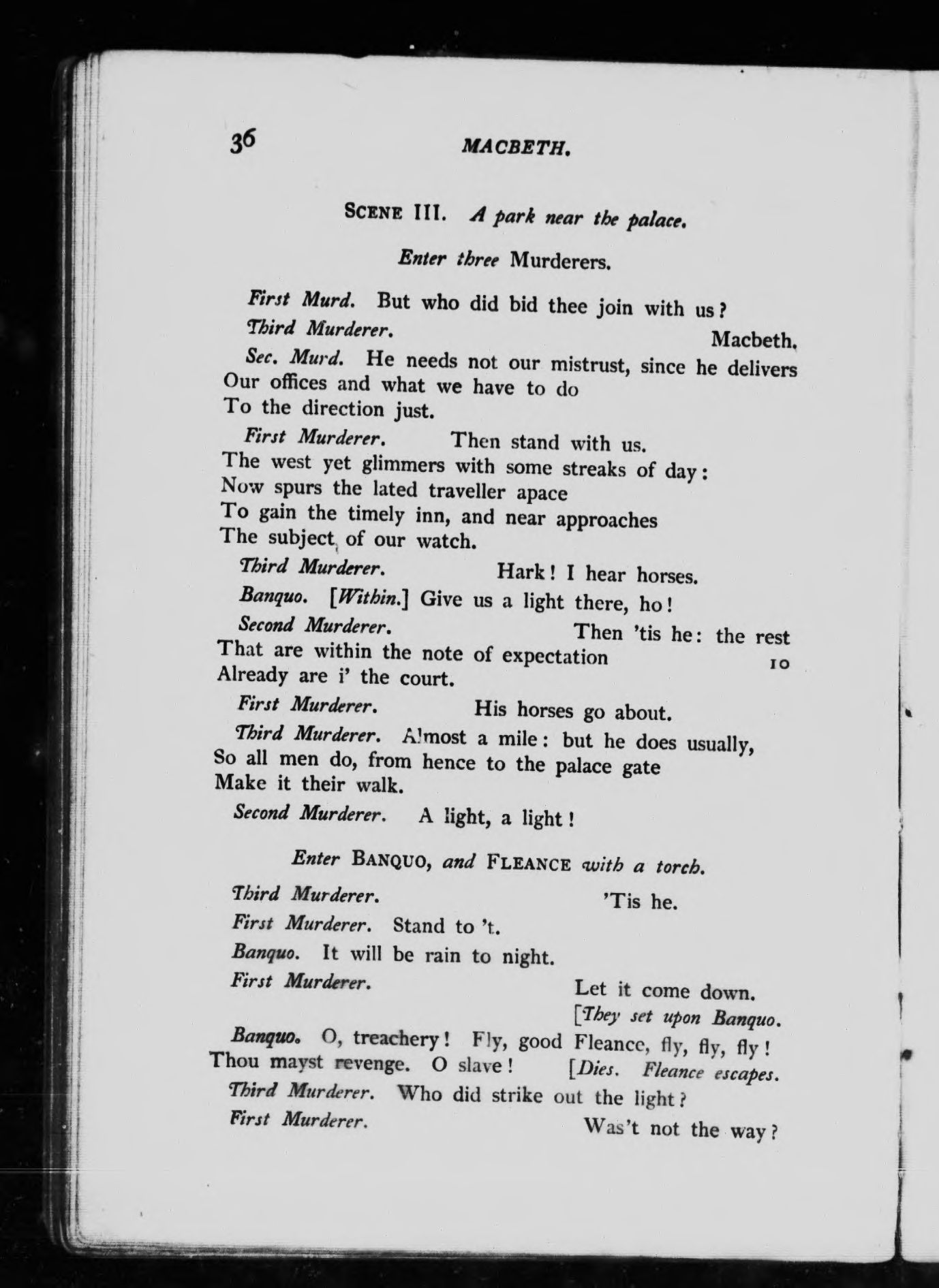 36 MACBETH.

SCENE III. A park near the palace.

Enter three Murderers.

First Murd. But who did bid thee join with us?

Third Murderer. Macbeth.

Sec. Murd. He needs not our mistrust, since he delivers
Our offices and what we have to do
To the direction just.

First Murderer. Then stand with us.
The west yet glimmers with some streaks of day:
Now spurs the lated traveller apace
To gain the timely inn, and near approaches
The subject of our watch.

Third Murderer. Hark! I hear horses.

Banquo. [Within.] Give us a light there, ho!

Second Murderer. Then 'tis he: the rest
That are within the note of expectation 10
Already are i' the court.

First Murderer. His horses go about.

Third Murderer. Almost a mile: but he does usually,
So all men do, from hence to the palace gate
Make it their walk.

Second Murderer. A light, a light!

Enter BANQUO, and FLEANCE with a torch.

Third Murderer. 'Tis he.

First Murderer. Stand to 't.

Banquo. It will be rain to night.

First Murderer. Let it come down.
[They set upon Banquo.

Banquo. O, treachery! Fly, good Fleance, fly, fly, fly!
Thou mayst revenge. O slave! [Dies. Fleance escapes.

Third Murderer. Who did strike out the light?

First Murderer. Was't not the way?